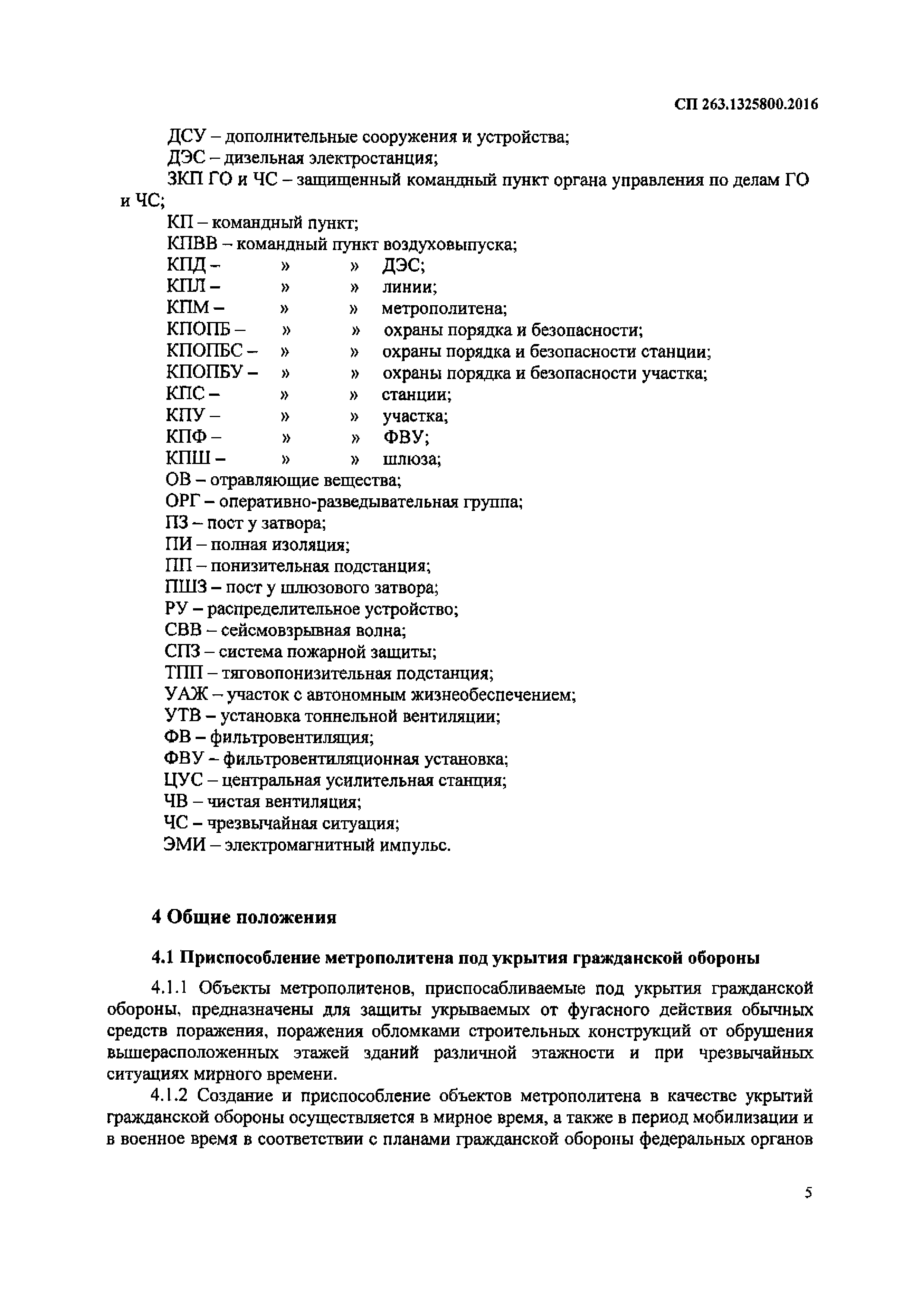 СП 263.1325800.2016

ДСУ – дополнительные сооружения и устройства;
ДЭС – дизельная электростанция;
ЗКП ГО и ЧС – защищенный командный пункт органа управления по делам ГО и ЧС;
КП – командный пункт;
КПВВ – командный пункт воздуховыпуска;
КПД – » » ДЭС;
КПЛ – » » линии;
КПМ – » » метрополитена;
КПОПБ – » » охраны порядка и безопасности;
КПОПБС – » » охраны порядка и безопасности станции;
КПОПБУ – » » охраны порядка и безопасности участка;
КПС – » » станции;
КПУ – » » участка;
КПФ – » » ФВУ;
КПШ – » » шлюза;
ОВ – отравляющие вещества;
ОРГ – оперативно-разведывательная группа;
ПЗ – пост у затвора;
ПИ – полная изоляция;
ПП – понизительная подстанция;
ПШЗ – пост у шлюзового затвора;
РУ – распределительное устройство;
СВВ – сейсмовзрывная волна;
СПЗ – система пожарной защиты;
ТПП – тяговопонизительная подстанция;
УАЖ – участок с автономным жизнеобеспечением;
УТВ – установка тоннельной вентиляции;
ФВ – фильтровентиляция;
ФВУ – фильтровентиляционная установка;
ЦУС – центральная усилительная станция;
ЧВ – чистая вентиляция;
ЧС – чрезвычайная ситуация;
ЭМИ – электромагнитный импульс.

4 Общие положения

4.1 Приспособление метрополитена под укрытия гражданской обороны

4.1.1 Объекты метрополитенов, приспосабливаемые под укрытия гражданской обороны, предназначены для защиты укрываемых от фугасного действия обычных средств поражения, поражения обломками строительных конструкций от обрушения вышерасположенных этажей зданий различной этажности и при чрезвычайных ситуациях мирного времени.

4.1.2 Создание и приспособление объектов метрополитена в качестве укрытий гражданской обороны осуществляется в мирное время, а также в период мобилизации и в военное время в соответствии с планами гражданской обороны федеральных органов

5